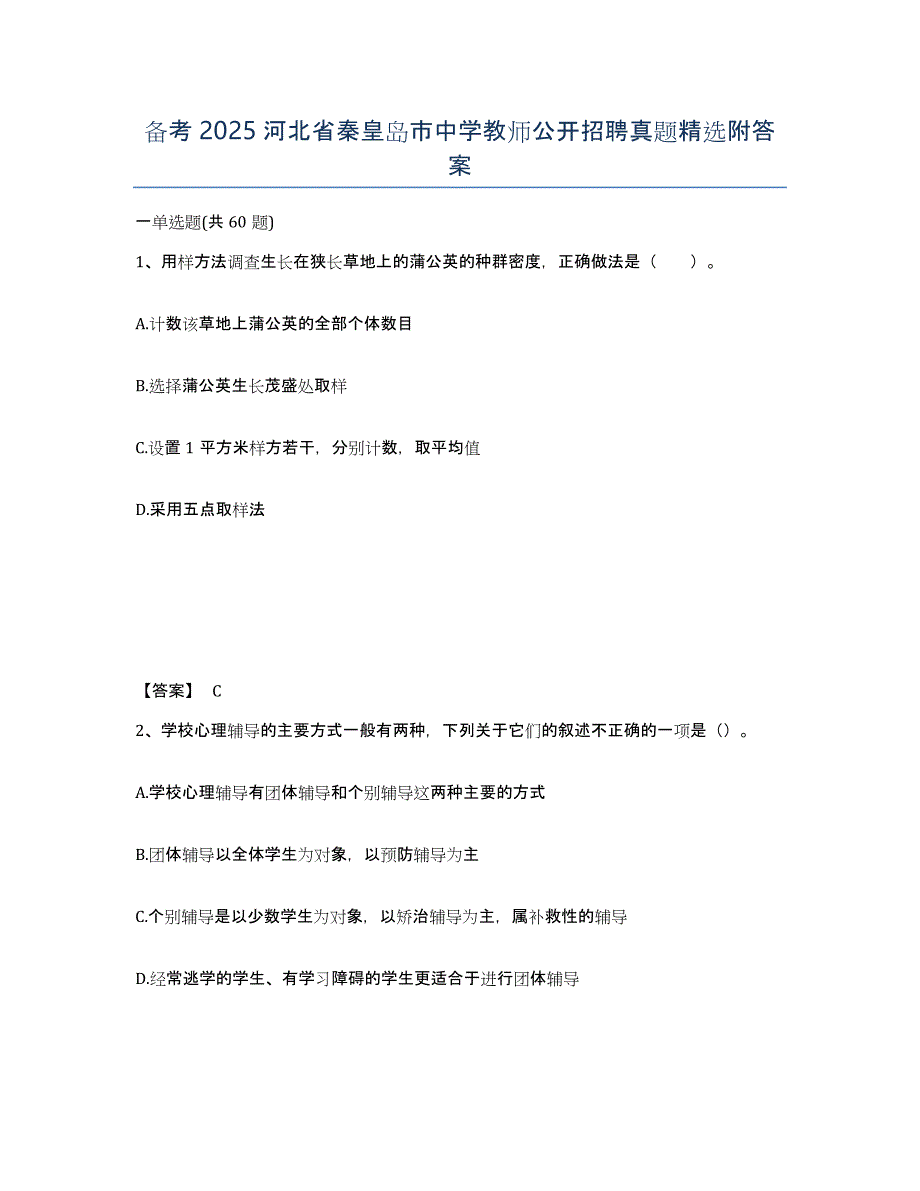 备考 2025 河北省秦皇岛市中学教师公开招聘真题精选附答案

一单选题(共 60 题)

1、用样方法调查生长在狭长草地上的蒲公英的种群密度，正确做法是（　　）。

A.计数该草地上蒲公英的全部个体数目

B.选择蒲公英生长茂盛处取样

C.设置 1 平方米样方若干，分别计数，取平均值

D.采用五点取样法

【答案】 C

2、学校心理辅导的主要方式一般有两种，下列关于它们的叙述不正确的一项是（）。

A.学校心理辅导有团体辅导和个别辅导这两种主要的方式

B.团体辅导以全体学生为对象，以预防辅导为主

C.个别辅导是以少数学生为对象，以矫治辅导为主，属补救性的辅导

D.经常逃学的学生、有学习障碍的学生更适合于进行团体辅导